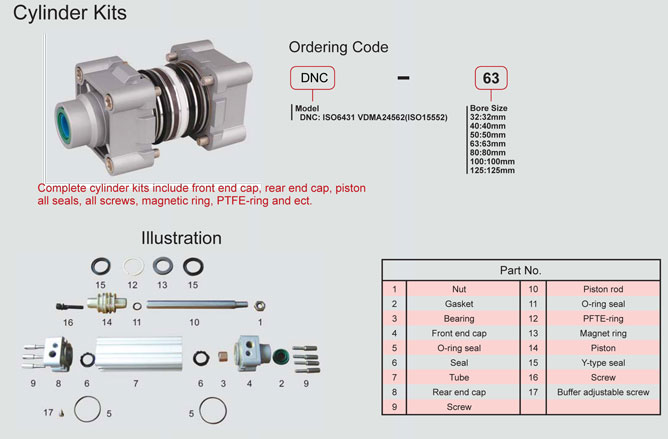 Cylinder Kits

Ordering Code

DNC - 63

Model
DNC: ISO6431 VDMA24562(ISO15552)

Bore Size
32:32mm
40:40mm
50:50mm
63:63mm
80:80mm
100:100mm
125:125mm

Complete cylinder kits include front end cap, rear end cap, piston all seals, all screws, magnetic ring, PTFE-ring and ect.

Illustration

15 12 13 15

16 14 11 10 1

9 8 6 7 6 3 4 2 9

17 5 5

| Part No. | | | |
|---|---|---|---|
| 1 | Nut | 10 | Piston rod |
| 2 | Gasket | 11 | O-ring seal |
| 3 | Bearing | 12 | PFTE-ring |
| 4 | Front end cap | 13 | Magnet ring |
| 5 | O-ring seal | 14 | Piston |
| 6 | Seal | 15 | Y-type seal |
| 7 | Tube | 16 | Screw |
| 8 | Rear end cap | 17 | Buffer adjustable screw |
| 9 | Screw | | |